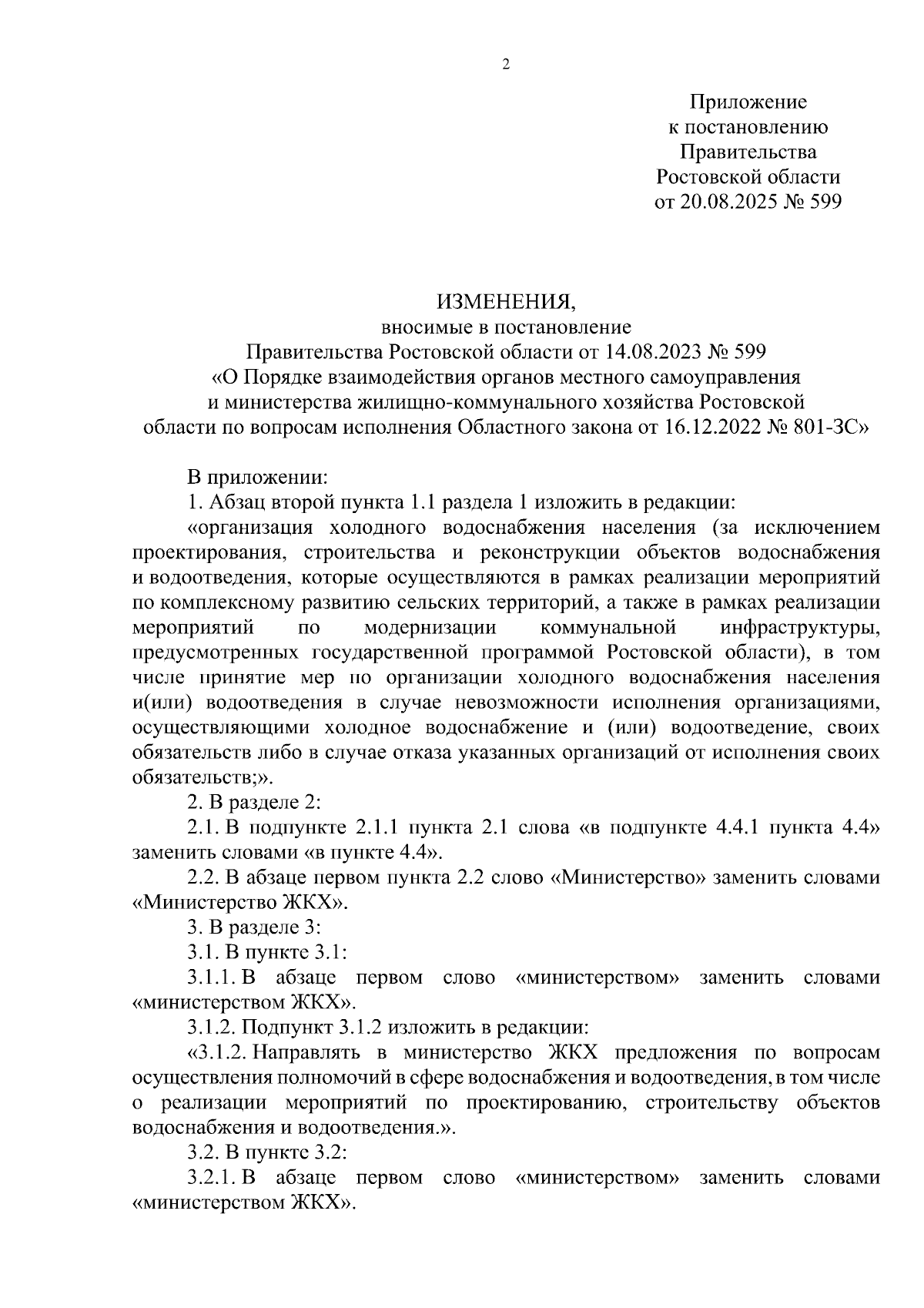 2

Приложение
к постановлению
Правительства
Ростовской области
от 20.08.2025 № 599

ИЗМЕНЕНИЯ,
вносимые в постановление
Правительства Ростовской области от 14.08.2023 № 599
«О Порядке взаимодействия органов местного самоуправления и министерства жилищно-коммунального хозяйства Ростовской области по вопросам исполнения Областного закона от 16.12.2022 № 801-ЗС»

В приложении:

1. Абзац второй пункта 1.1 раздела 1 изложить в редакции:

«организация холодного водоснабжения населения (за исключением проектирования, строительства и реконструкции объектов водоснабжения и водоотведения, которые осуществляются в рамках реализации мероприятий по комплексному развитию сельских территорий, а также в рамках реализации мероприятий по модернизации коммунальной инфраструктуры, предусмотренных государственной программой Ростовской области), в том числе принятие мер по организации холодного водоснабжения населения и(или) водоотведения в случае невозможности исполнения организациями, осуществляющими холодное водоснабжение и (или) водоотведение, своих обязательств либо в случае отказа указанных организаций от исполнения своих обязательств;».

2. В разделе 2:

2.1. В подпункте 2.1.1 пункта 2.1 слова «в подпункте 4.4.1 пункта 4.4» заменить словами «в пункте 4.4».

2.2. В абзаце первом пункта 2.2 слово «Министерство» заменить словами «Министерство ЖКХ».

3. В разделе 3:

3.1. В пункте 3.1:

3.1.1. В абзаце первом слово «министерством» заменить словами «министерством ЖКХ».

3.1.2. Подпункт 3.1.2 изложить в редакции:

«3.1.2. Направлять в министерство ЖКХ предложения по вопросам осуществления полномочий в сфере водоснабжения и водоотведения, в том числе о реализации мероприятий по проектированию, строительству объектов водоснабжения и водоотведения.».

3.2. В пункте 3.2:

3.2.1. В абзаце первом слово «министерством» заменить словами «министерством ЖКХ».